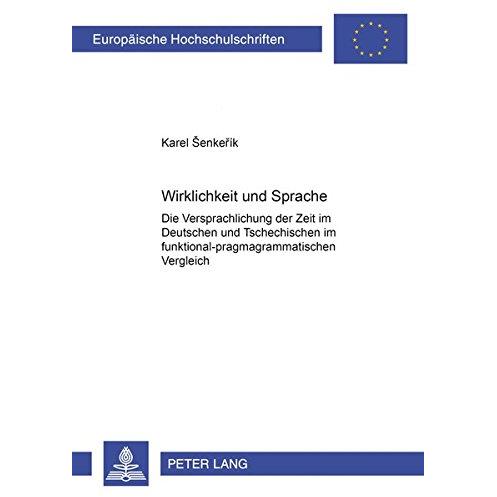 Europäische Hochschulschriften

Karel Šenkeřik

Wirklichkeit und Sprache

Die Versprachlichung der Zeit im Deutschen und Tschechischen im funktional-pragmagrammatischen Vergleich

PETER LANG